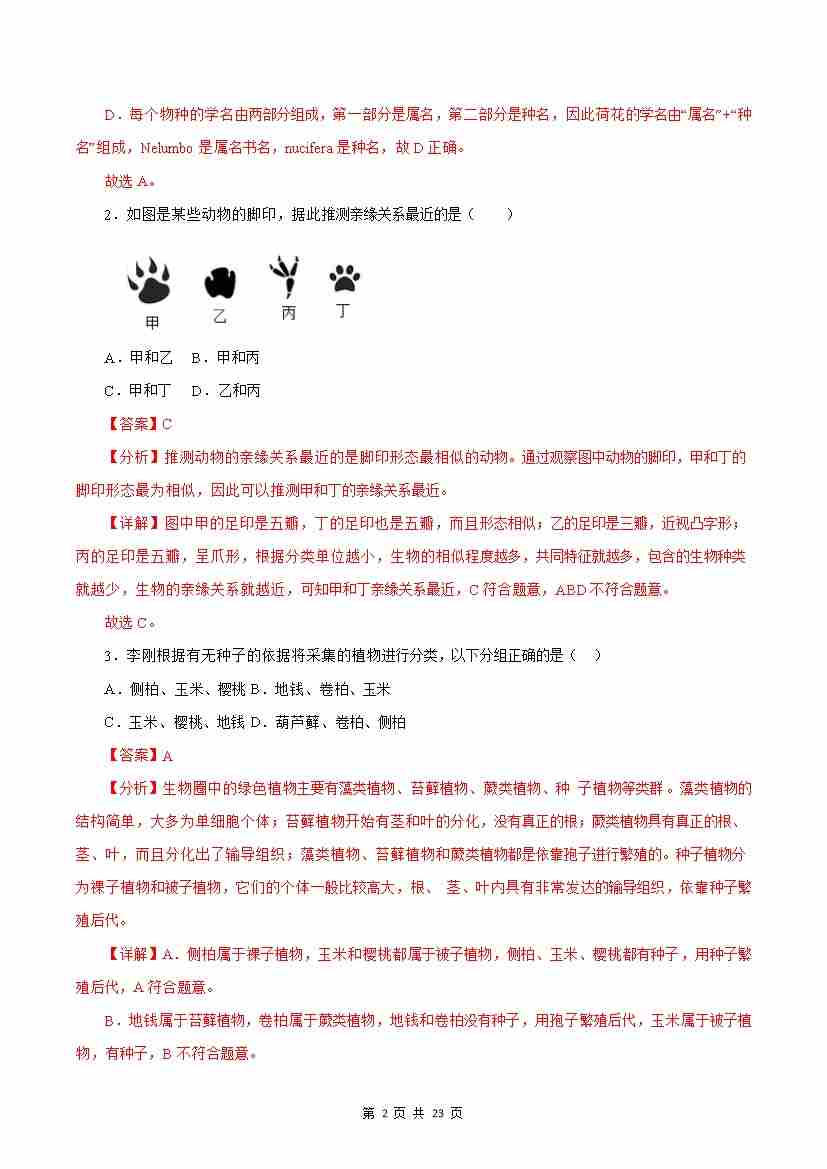 D．每个物种的学名由两部分组成，第一部分是属名，第二部分是种名，因此荷花的学名由“属名”+“种名”组成，Nelumbo 是属名书名，nucifera 是种名，故 D 正确。

故选 A。

2．如图是某些动物的脚印，据此推测亲缘关系最近的是（　　）

甲　乙　丙　丁

A．甲和乙　B．甲和丙

C．甲和丁　D．乙和丙

【答案】C

【分析】推测动物的亲缘关系最近的是脚印形态最相似的动物。通过观察图中动物的脚印，甲和丁的脚印形态最为相似，因此可以推测甲和丁的亲缘关系最近。

【详解】图中甲的足印是五瓣，丁的足印也是五瓣，而且形态相似；乙的足印是三瓣，近视凸字形；丙的足印是五瓣，呈爪形，根据分类单位越小，生物的相似程度越多，共同特征就越多，包含的生物种类就越少，生物的亲缘关系就越近，可知甲和丁亲缘关系最近，C 符合题意，ABD 不符合题意。

故选 C。

3．李刚根据有无种子的依据将采集的植物进行分类，以下分组正确的是（　）

A．侧柏、玉米、樱桃 B．地钱、卷柏、玉米

C．玉米、樱桃、地钱 D．葫芦藓、卷柏、侧柏

【答案】A

【分析】生物圈中的绿色植物主要有藻类植物、苔藓植物、蕨类植物、种 子植物等类群。藻类植物的结构简单，大多为单细胞个体；苔藓植物开始有茎和叶的分化，没有真正的根；蕨类植物具有真正的根、茎、叶，而且分化出了输导组织；藻类植物、苔藓植物和蕨类植物都是依靠孢子进行繁殖的。种子植物分为裸子植物和被子植物，它们的个体一般比较高大，根、 茎、叶内具有非常发达的输导组织，依靠种子繁殖后代。

【详解】A．侧柏属于裸子植物，玉米和樱桃都属于被子植物，侧柏、玉米、樱桃都有种子，用种子繁殖后代，A 符合题意。

B．地钱属于苔藓植物，卷柏属于蕨类植物，地钱和卷柏没有种子，用孢子繁殖后代，玉米属于被子植物，有种子，B 不符合题意。

第 2 页 共 23 页